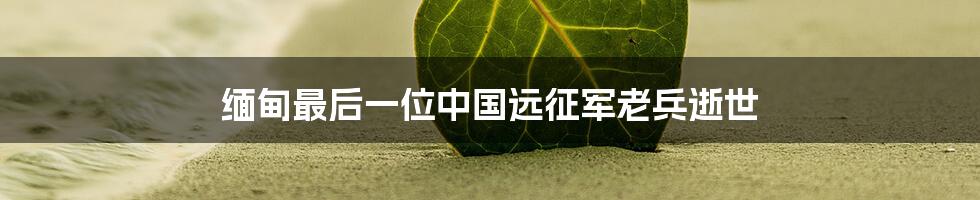 缅甸最后一位中国远征军老兵逝世